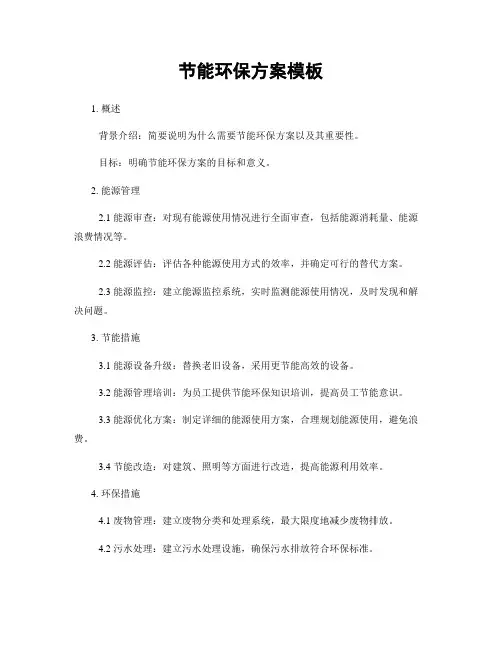 节能环保方案模板

1. 概述

背景介绍：简要说明为什么需要节能环保方案以及其重要性。

目标：明确节能环保方案的目标和意义。

2. 能源管理

2.1 能源审查：对现有能源使用情况进行全面审查，包括能源消耗量、能源浪费情况等。

2.2 能源评估：评估各种能源使用方式的效率，并确定可行的替代方案。

2.3 能源监控：建立能源监控系统，实时监测能源使用情况，及时发现和解决问题。

3. 节能措施

3.1 能源设备升级：替换老旧设备，采用更节能高效的设备。

3.2 能源管理培训：为员工提供节能环保知识培训，提高员工节能意识。

3.3 能源优化方案：制定详细的能源使用方案，合理规划能源使用，避免浪费。

3.4 节能改造：对建筑、照明等方面进行改造，提高能源利用效率。

4. 环保措施

4.1 废物管理：建立废物分类和处理系统，最大限度地减少废物排放。

4.2 污水处理：建立污水处理设施，确保污水排放符合环保标准。